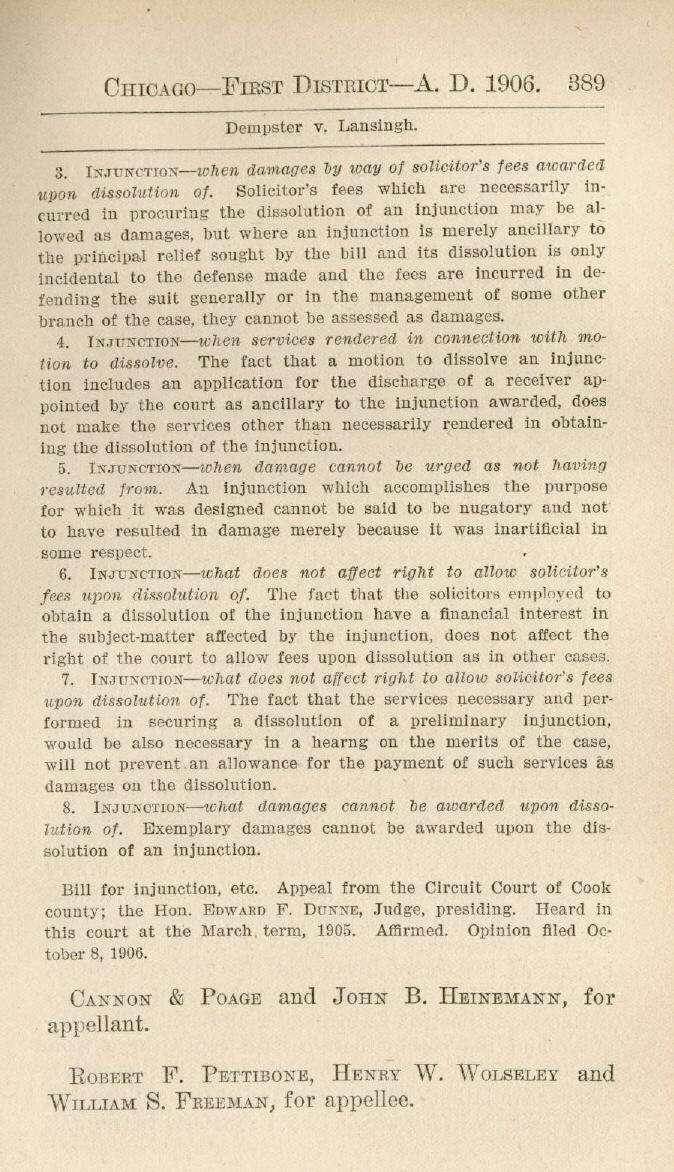 Chicago—First District—A. D. 1906. 389

Dempster v. Lansingh.

3. Injunction—when damages by way of solicitor's fees awarded upon dissolution of. Solicitor's fees which are necessarily incurred in procuring the dissolution of an injunction may be allowed as damages, but where an injunction is merely ancillary to the principal relief sought by the bill and its dissolution is only incidental to the defense made and the fees are incurred in defending the suit generally or in the management of some other branch of the case, they cannot be assessed as damages.

4. Injunction—when services rendered in connection with motion to dissolve. The fact that a motion to dissolve an injunction includes an application for the discharge of a receiver appointed by the court as ancillary to the injunction awarded, does not make the services other than necessarily rendered in obtaining the dissolution of the injunction.

5. Injunction—when damage cannot be urged as not having resulted from. An injunction which accomplishes the purpose for which it was designed cannot be said to be nugatory and not to have resulted in damage merely because it was inartificial in some respect.

6. Injunction—what does not affect right to allow solicitor's fees upon dissolution of. The fact that the solicitors employed to obtain a dissolution of the injunction have a financial interest in the subject-matter affected by the injunction, does not affect the right of the court to allow fees upon dissolution as in other cases.

7. Injunction—what does not affect right to allow solicitor's fees upon dissolution of. The fact that the services necessary and performed in securing a dissolution of a preliminary injunction, would be also necessary in a hearng on the merits of the case, will not prevent an allowance for the payment of such services as damages on the dissolution.

8. Injunction—what damages cannot be awarded upon dissolution of. Exemplary damages cannot be awarded upon the dissolution of an injunction.

Bill for injunction, etc. Appeal from the Circuit Court of Cook county; the Hon. Edward F. Dunne, Judge, presiding. Heard in this court at the March term, 1905. Affirmed. Opinion filed October 8, 1906.

Cannon & Poage and John B. Heinemann, for appellant.

Robert F. Pettibone, Henry W. Wolseley and William S. Freeman, for appellee.